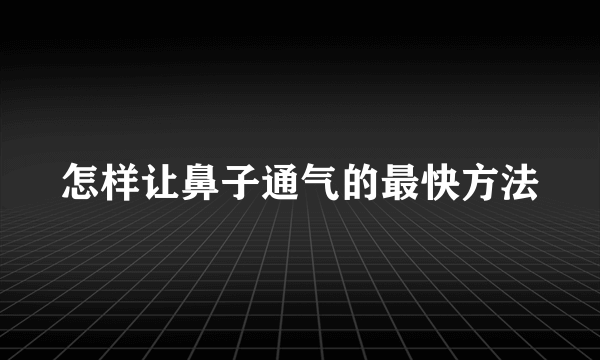 怎样让鼻子通气的最快方法